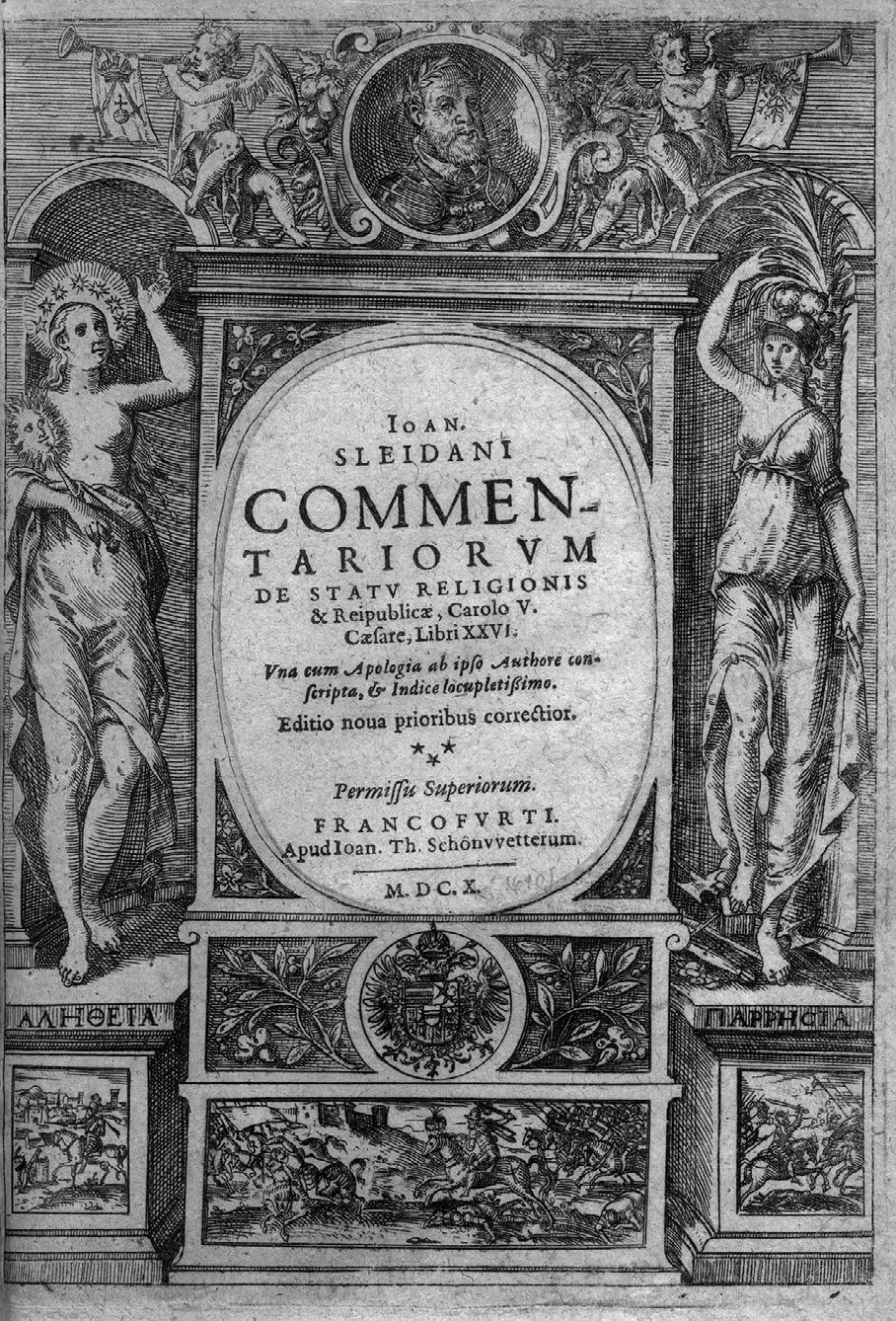 IOAN.
SLEIDANI
COMMENTARIORVM
DE STATV RELIGIONIS
& Reipublicæ, Carolo V.
Cæsare, Libri XXVI.
Vna cum Apologia ab ipso Authore conscripta, & Indice locupletißimo.
Editio noua prioribus correctior.

Permissu Superiorum.
FRANCOFVRTI.
Apud Ioan. Th. Schönvvetterum.
M. DC. X. (1610)

ΑΛΗΘΕΙΑ

ΠΑΡΡΗϹΙΑ